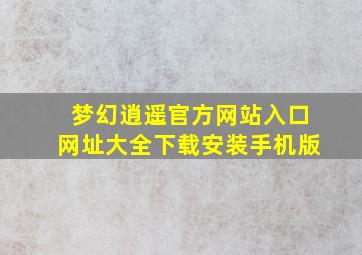 梦幻逍遥官方网站入口
网址大全下载安装手机版